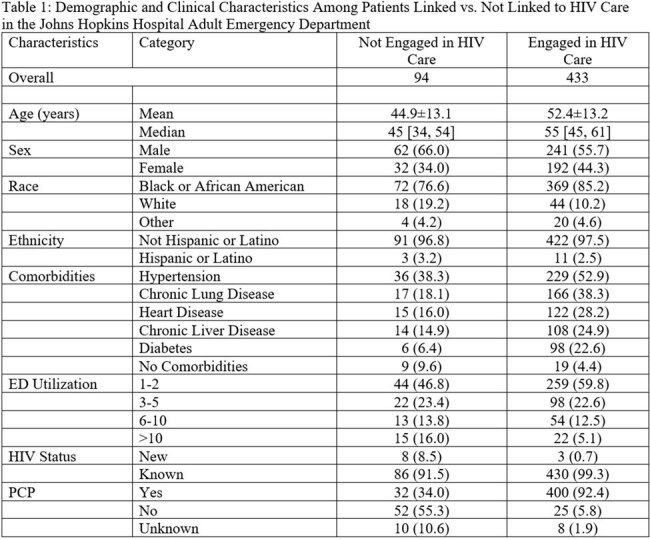 Table 1: Demographic and Clinical Characteristics Among Patients Linked vs. Not Linked to HIV Care in the Johns Hopkins Hospital Adult Emergency Department

| Characteristics | Category | Not Engaged in HIV Care | Engaged in HIV Care |
|---|---|---|---|
| Overall | | 94 | 433 |
| | | | |
| Age (years) | Mean | 44.9±13.1 | 52.4±13.2 |
| | Median | 45 [34, 54] | 55 [45, 61] |
| Sex | Male | 62 (66.0) | 241 (55.7) |
| | Female | 32 (34.0) | 192 (44.3) |
| Race | Black or African American | 72 (76.6) | 369 (85.2) |
| | White | 18 (19.2) | 44 (10.2) |
| | Other | 4 (4.2) | 20 (4.6) |
| Ethnicity | Not Hispanic or Latino | 91 (96.8) | 422 (97.5) |
| | Hispanic or Latino | 3 (3.2) | 11 (2.5) |
| Comorbidities | Hypertension | 36 (38.3) | 229 (52.9) |
| | Chronic Lung Disease | 17 (18.1) | 166 (38.3) |
| | Heart Disease | 15 (16.0) | 122 (28.2) |
| | Chronic Liver Disease | 14 (14.9) | 108 (24.9) |
| | Diabetes | 6 (6.4) | 98 (22.6) |
| | No Comorbidities | 9 (9.6) | 19 (4.4) |
| ED Utilization | 1-2 | 44 (46.8) | 259 (59.8) |
| | 3-5 | 22 (23.4) | 98 (22.6) |
| | 6-10 | 13 (13.8) | 54 (12.5) |
| | >10 | 15 (16.0) | 22 (5.1) |
| HIV Status | New | 8 (8.5) | 3 (0.7) |
| | Known | 86 (91.5) | 430 (99.3) |
| PCP | Yes | 32 (34.0) | 400 (92.4) |
| | No | 52 (55.3) | 25 (5.8) |
| | Unknown | 10 (10.6) | 8 (1.9) |